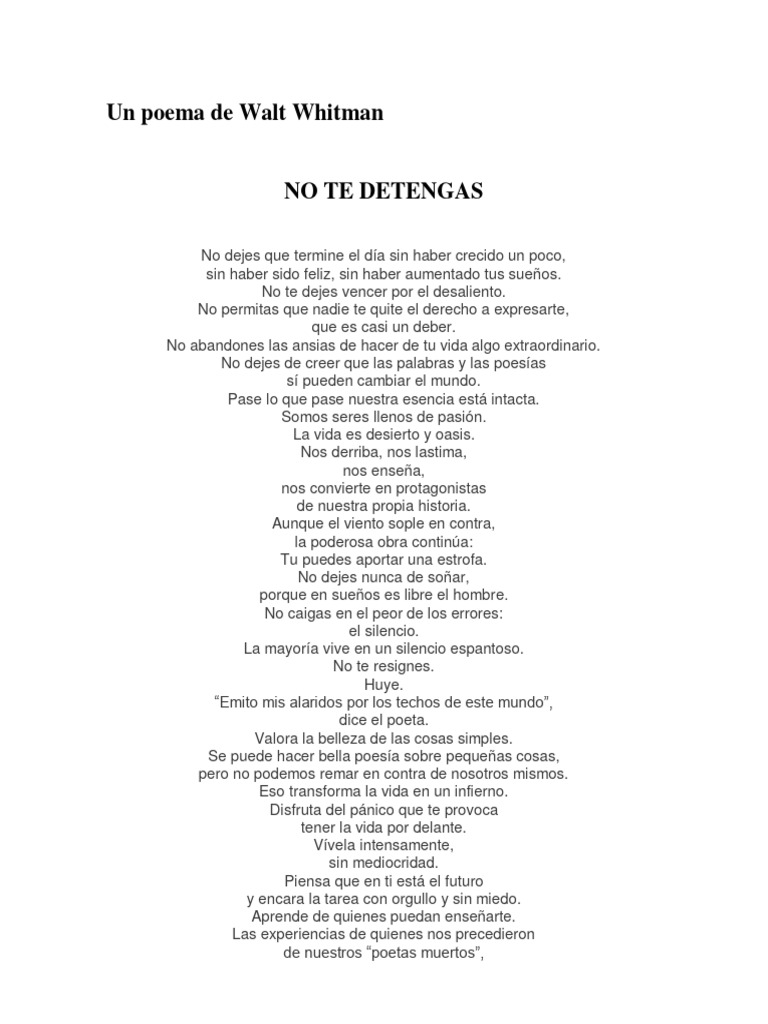 Un poema de Walt Whitman

NO TE DETENGAS

No dejes que termine el día sin haber crecido un poco,
sin haber sido feliz, sin haber aumentado tus sueños.
No te dejes vencer por el desaliento.
No permitas que nadie te quite el derecho a expresarte,
que es casi un deber.
No abandones las ansias de hacer de tu vida algo extraordinario.
No dejes de creer que las palabras y las poesías
sí pueden cambiar el mundo.
Pase lo que pase nuestra esencia está intacta.
Somos seres llenos de pasión.
La vida es desierto y oasis.
Nos derriba, nos lastima,
nos enseña,
nos convierte en protagonistas
de nuestra propia historia.
Aunque el viento sople en contra,
la poderosa obra continúa:
Tu puedes aportar una estrofa.
No dejes nunca de soñar,
porque en sueños es libre el hombre.
No caigas en el peor de los errores:
el silencio.
La mayoría vive en un silencio espantoso.
No te resignes.
Huye.
“Emito mis alaridos por los techos de este mundo”,
dice el poeta.
Valora la belleza de las cosas simples.
Se puede hacer bella poesía sobre pequeñas cosas,
pero no podemos remar en contra de nosotros mismos.
Eso transforma la vida en un infierno.
Disfruta del pánico que te provoca
tener la vida por delante.
Vívela intensamente,
sin mediocridad.
Piensa que en ti está el futuro
y encara la tarea con orgullo y sin miedo.
Aprende de quienes puedan enseñarte.
Las experiencias de quienes nos precedieron
de nuestros “poetas muertos”,